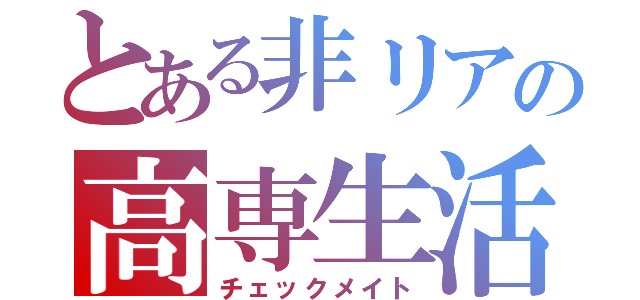 とある非リアの
高専生活
チェックメイト